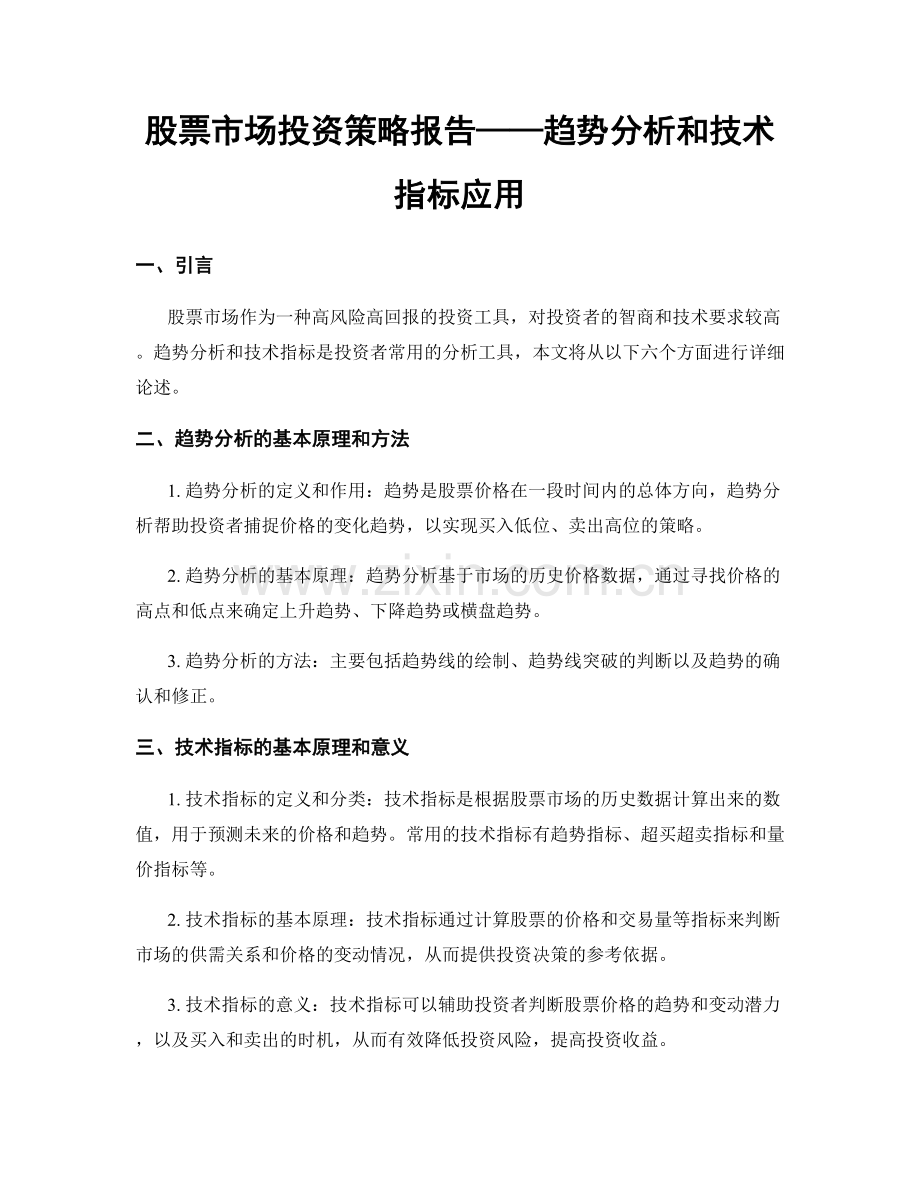 股票市场投资策略报告——趋势分析和技术指标应用

一、引言

股票市场作为一种高风险高回报的投资工具，对投资者的智商和技术要求较高。趋势分析和技术指标是投资者常用的分析工具，本文将从以下六个方面进行详细论述。

二、趋势分析的基本原理和方法

1.趋势分析的定义和作用：趋势是股票价格在一段时间内的总体方向，趋势分析帮助投资者捕捉价格的变化趋势，以实现买入低位、卖出高位的策略。

2.趋势分析的基本原理：趋势分析基于市场的历史价格数据，通过寻找价格的高点和低点来确定上升趋势、下降趋势或横盘趋势。

3.趋势分析的方法：主要包括趋势线的绘制、趋势线突破的判断以及趋势的确认和修正。

三、技术指标的基本原理和意义

1.技术指标的定义和分类：技术指标是根据股票市场的历史数据计算出来的数值，用于预测未来的价格和趋势。常用的技术指标有趋势指标、超买超卖指标和量价指标等。

2.技术指标的基本原理：技术指标通过计算股票的价格和交易量等指标来判断市场的供需关系和价格的变动情况，从而提供投资决策的参考依据。

3.技术指标的意义：技术指标可以辅助投资者判断股票价格的趋势和变动潜力，以及买入和卖出的时机，从而有效降低投资风险，提高投资收益。

www.zixin.com.cn